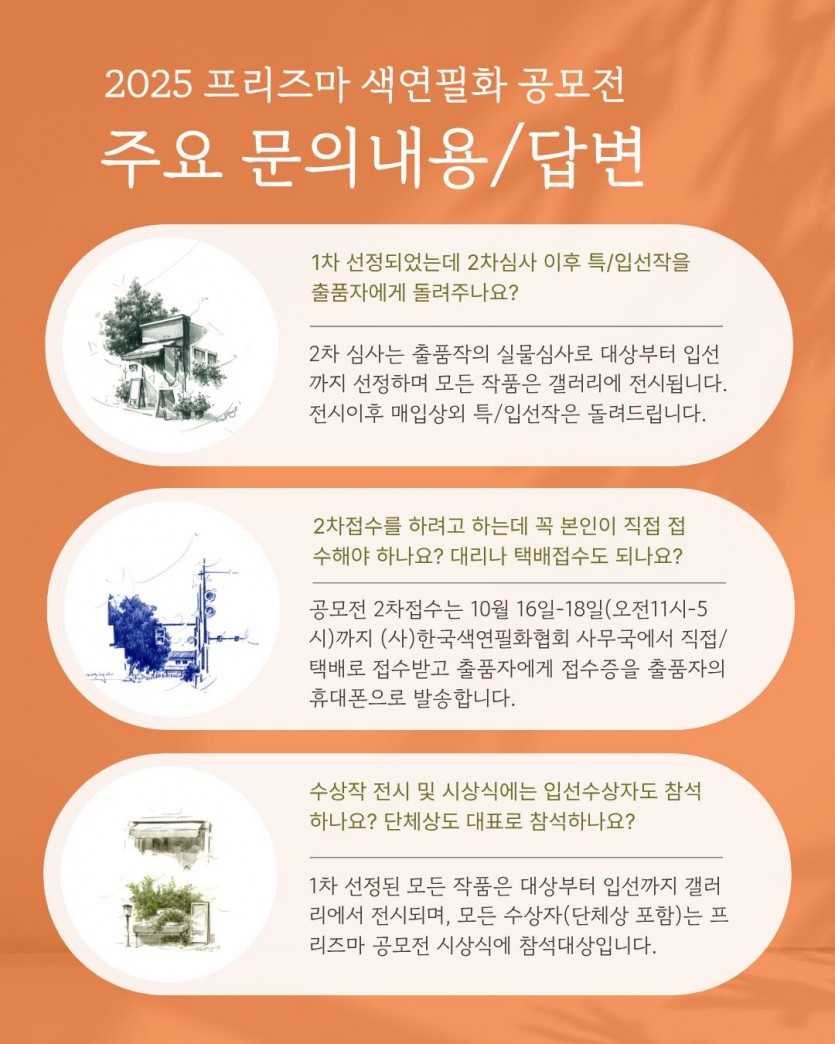 2025 프리즈마 색연필화 공모전

주요 문의내용/답변

1차 선정되었는데 2차심사 이후 특/입선작을 출품자에게 돌려주나요?

2차 심사는 출품작의 실물심사로 대상부터 입선까지 선정하며 모든 작품은 갤러리에 전시됩니다. 전시이후 매입상외 특/입선작은 돌려드립니다.

2차접수를 하려고 하는데 꼭 본인이 직접 접수해야 하나요? 대리나 택배접수도 되나요?

공모전 2차접수는 10월 16일-18일(오전11시-5시)까지 (사)한국색연필화협회 사무국에서 직접/택배로 접수받고 출품자에게 접수증을 출품자의 휴대폰으로 발송합니다.

수상작 전시 및 시상식에는 입선수상자도 참석하나요? 단체상도 대표로 참석하나요?

1차 선정된 모든 작품은 대상부터 입선까지 갤러리에서 전시되며, 모든 수상자(단체상 포함)는 프리즈마 공모전 시상식에 참석대상입니다.